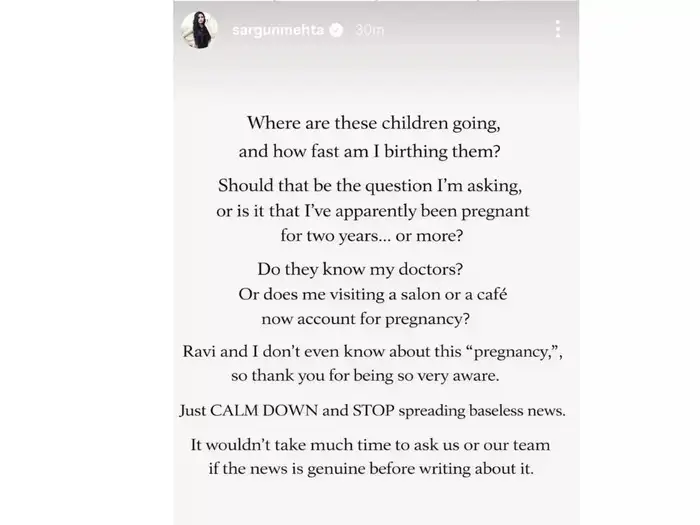 sargunmehta 30m

Where are these children going, and how fast am I birthing them?

Should that be the question I'm asking, or is it that I've apparently been pregnant for two years... or more?

Do they know my doctors? Or does me visiting a salon or a café now account for pregnancy?

Ravi and I don't even know about this "pregnancy,", so thank you for being so very aware.

Just CALM DOWN and STOP spreading baseless news.

It wouldn't take much time to ask us or our team if the news is genuine before writing about it.